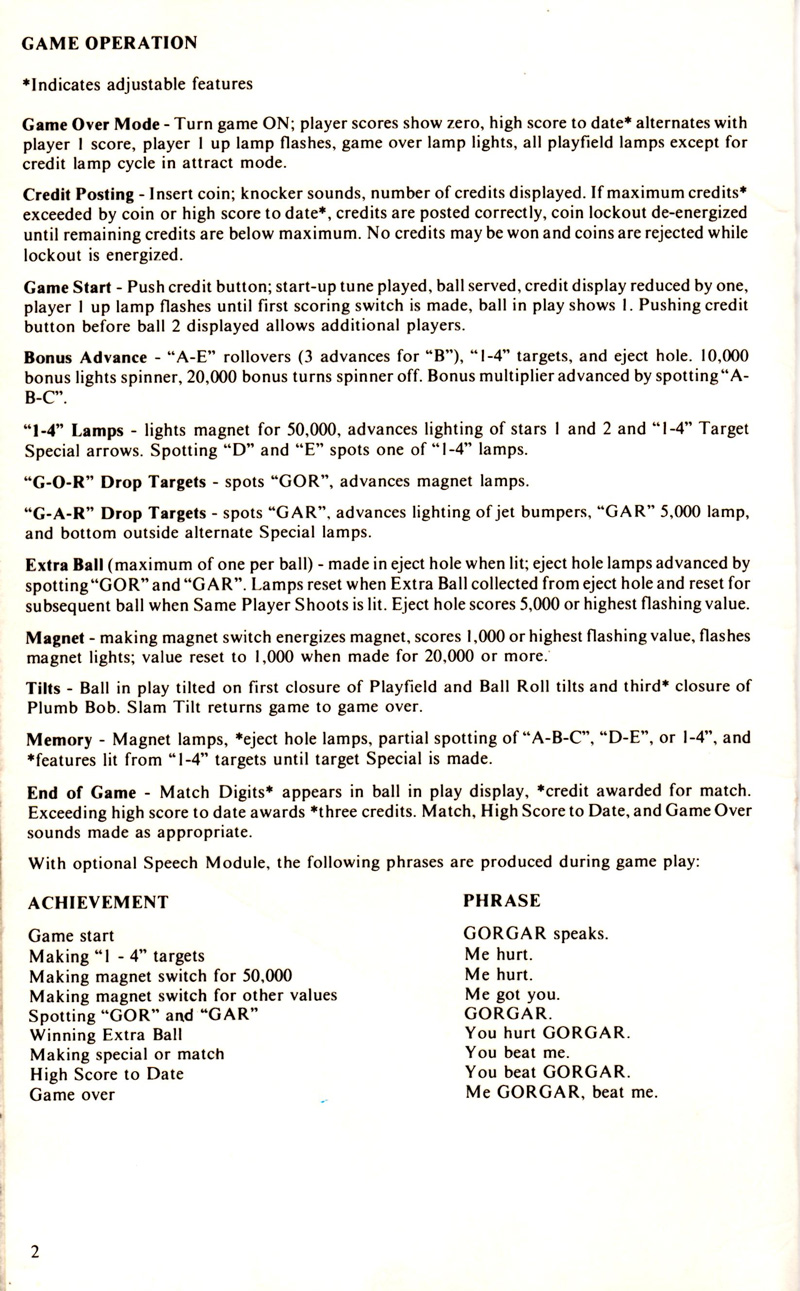 GAME OPERATION

*Indicates adjustable features

Game Over Mode - Turn game ON; player scores show zero, high score to date* alternates with player 1 score, player 1 up lamp flashes, game over lamp lights, all playfield lamps except for credit lamp cycle in attract mode.

Credit Posting - Insert coin; knocker sounds, number of credits displayed. If maximum credits* exceeded by coin or high score to date*, credits are posted correctly, coin lockout de-energized until remaining credits are below maximum. No credits may be won and coins are rejected while lockout is energized.

Game Start - Push credit button; start-up tune played, ball served, credit display reduced by one, player 1 up lamp flashes until first scoring switch is made, ball in play shows 1. Pushing credit button before ball 2 displayed allows additional players.

Bonus Advance - "A-E" rollovers (3 advances for "B"), "1-4" targets, and eject hole. 10,000 bonus lights spinner, 20,000 bonus turns spinner off. Bonus multiplier advanced by spotting "A-B-C".

"1-4" Lamps - lights magnet for 50,000, advances lighting of stars 1 and 2 and "1-4" Target Special arrows. Spotting "D" and "E" spots one of "1-4" lamps.

"G-O-R" Drop Targets - spots "GOR", advances magnet lamps.

"G-A-R" Drop Targets - spots "GAR", advances lighting of jet bumpers, "GAR" 5,000 lamp, and bottom outside alternate Special lamps.

Extra Ball (maximum of one per ball) - made in eject hole when lit; eject hole lamps advanced by spotting "GOR" and "GAR". Lamps reset when Extra Ball collected from eject hole and reset for subsequent ball when Same Player Shoots is lit. Eject hole scores 5,000 or highest flashing value.

Magnet - making magnet switch energizes magnet, scores 1,000 or highest flashing value, flashes magnet lights; value reset to 1,000 when made for 20,000 or more.

Tilts - Ball in play tilted on first closure of Playfield and Ball Roll tilts and third* closure of Plumb Bob. Slam Tilt returns game to game over.

Memory - Magnet lamps, *eject hole lamps, partial spotting of "A-B-C", "D-E", or 1-4", and *features lit from "1-4" targets until target Special is made.

End of Game - Match Digits* appears in ball in play display, *credit awarded for match. Exceeding high score to date awards *three credits. Match, High Score to Date, and Game Over sounds made as appropriate.

With optional Speech Module, the following phrases are produced during game play:

| ACHIEVEMENT | PHRASE |
|---|---|
| Game start | GORGAR speaks. |
| Making "1 - 4" targets | Me hurt. |
| Making magnet switch for 50,000 | Me hurt. |
| Making magnet switch for other values | Me got you. |
| Spotting "GOR" and "GAR" | GORGAR. |
| Winning Extra Ball | You hurt GORGAR. |
| Making special or match | You beat me. |
| High Score to Date | You beat GORGAR. |
| Game over | Me GORGAR, beat me. |

2